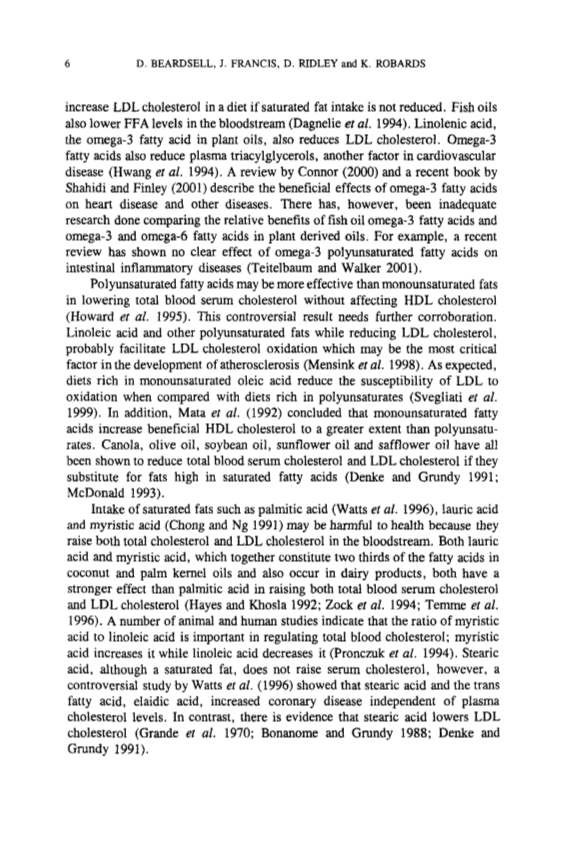 6 D. BEARDSELL, J. FRANCIS, D. RIDLEY and K. ROBARDS

increase LDL cholesterol in a diet if saturated fat intake is not reduced. Fish oils also lower FFA levels in the bloodstream (Dagnelie et al. 1994). Linolenic acid, the omega-3 fatty acid in plant oils, also reduces LDL cholesterol. Omega-3 fatty acids also reduce plasma triacylglycerols, another factor in cardiovascular disease (Hwang et al. 1994). A review by Connor (2000) and a recent book by Shahidi and Finley (2001) describe the beneficial effects of omega-3 fatty acids on heart disease and other diseases. There has, however, been inadequate research done comparing the relative benefits of fish oil omega-3 fatty acids and omega-3 and omega-6 fatty acids in plant derived oils. For example, a recent review has shown no clear effect of omega-3 polyunsaturated fatty acids on intestinal inflammatory diseases (Teitelbaum and Walker 2001).

Polyunsaturated fatty acids may be more effective than monounsaturated fats in lowering total blood serum cholesterol without affecting HDL cholesterol (Howard et al. 1995). This controversial result needs further corroboration. Linoleic acid and other polyunsaturated fats while reducing LDL cholesterol, probably facilitate LDL cholesterol oxidation which may be the most critical factor in the development of atherosclerosis (Mensink et al. 1998). As expected, diets rich in monounsaturated oleic acid reduce the susceptibility of LDL to oxidation when compared with diets rich in polyunsaturates (Svegliati et al. 1999). In addition, Mata et al. (1992) concluded that monounsaturated fatty acids increase beneficial HDL cholesterol to a greater extent than polyunsaturates. Canola, olive oil, soybean oil, sunflower oil and safflower oil have all been shown to reduce total blood serum cholesterol and LDL cholesterol if they substitute for fats high in saturated fatty acids (Denke and Grundy 1991; McDonald 1993).

Intake of saturated fats such as palmitic acid (Watts et al. 1996), lauric acid and myristic acid (Chong and Ng 1991) may be harmful to health because they raise both total cholesterol and LDL cholesterol in the bloodstream. Both lauric acid and myristic acid, which together constitute two thirds of the fatty acids in coconut and palm kernel oils and also occur in dairy products, both have a stronger effect than palmitic acid in raising both total blood serum cholesterol and LDL cholesterol (Hayes and Khosla 1992; Zock et al. 1994; Temme et al. 1996). A number of animal and human studies indicate that the ratio of myristic acid to linoleic acid is important in regulating total blood cholesterol; myristic acid increases it while linoleic acid decreases it (Pronczuk et al. 1994). Stearic acid, although a saturated fat, does not raise serum cholesterol, however, a controversial study by Watts et al. (1996) showed that stearic acid and the trans fatty acid, elaidic acid, increased coronary disease independent of plasma cholesterol levels. In contrast, there is evidence that stearic acid lowers LDL cholesterol (Grande et al. 1970; Bonanome and Grundy 1988; Denke and Grundy 1991).